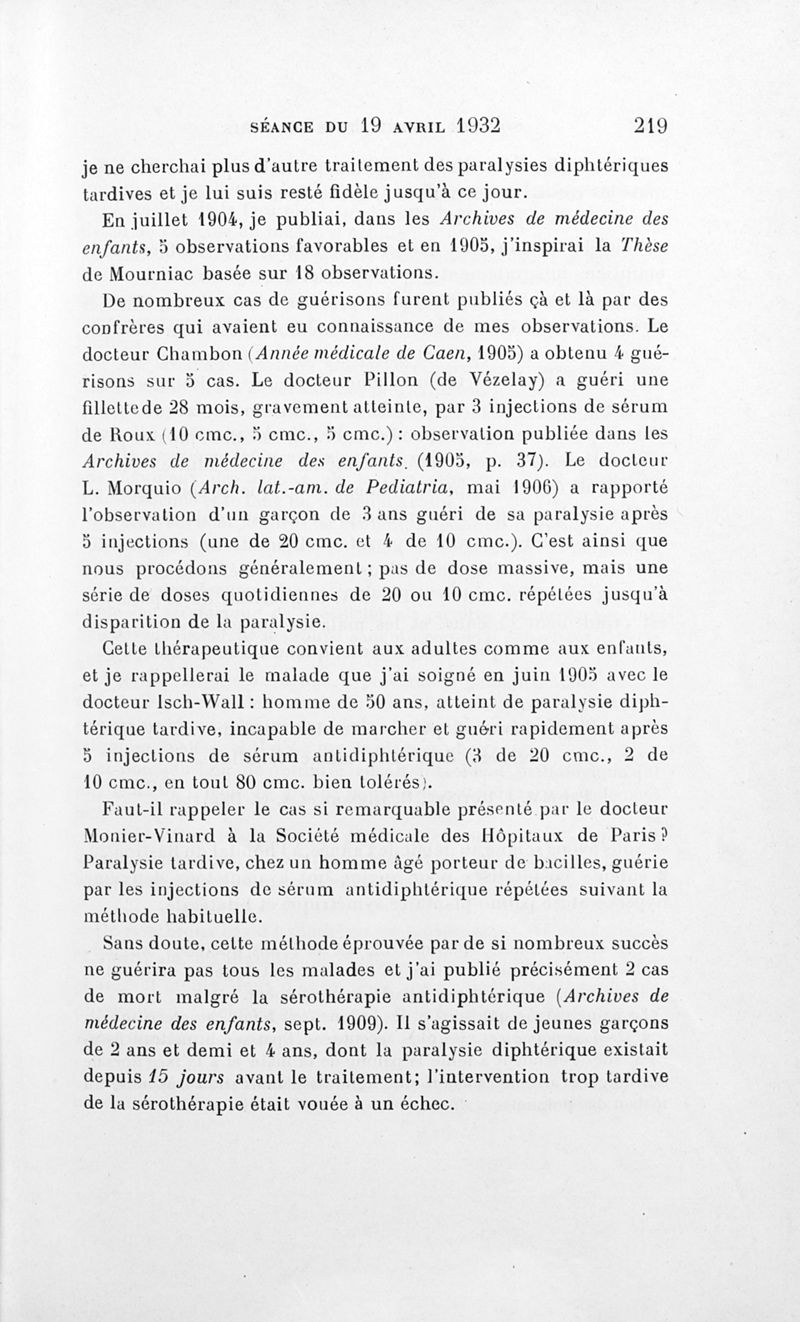 SÉANCE DU 19 AVRIL 1932 219

je ne cherchai plus d'autre traitement des paralysies diphtériques tardives et je lui suis resté fidèle jusqu'à ce jour.

En juillet 1904, je publiai, dans les Archives de médecine des enfants, 5 observations favorables et en 1905, j'inspirai la Thèse de Mourniac basée sur 18 observations.

De nombreux cas de guérisons furent publiés çà et là par des confrères qui avaient eu connaissance de mes observations. Le docteur Chambon (Année médicale de Caen, 1905) a obtenu 4 guérisons sur 5 cas. Le docteur Pillon (de Vézelay) a guéri une fillette de 28 mois, gravement atteinte, par 3 injections de sérum de Roux (10 cmc., 5 cmc., 5 cmc.) : observation publiée dans les Archives de médecine des enfants (1905, p. 37). Le docteur L. Morquio (Arch. lat.-am. de Pediatria, mai 1906) a rapporté l'observation d'un garçon de 3 ans guéri de sa paralysie après 5 injections (une de 20 cmc. et 4 de 10 cmc.). C'est ainsi que nous procédons généralement ; pas de dose massive, mais une série de doses quotidiennes de 20 ou 10 cmc. répétées jusqu'à disparition de la paralysie.

Cette thérapeutique convient aux adultes comme aux enfants, et je rappellerai le malade que j'ai soigné en juin 1905 avec le docteur Isch-Wall : homme de 50 ans, atteint de paralysie diphtérique tardive, incapable de marcher et guéri rapidement après 5 injections de sérum antidiphtérique (3 de 20 cmc., 2 de 10 cmc., en tout 80 cmc. bien tolérés).

Faut-il rappeler le cas si remarquable présenté par le docteur Monier-Vinard à la Société médicale des Hôpitaux de Paris ? Paralysie tardive, chez un homme âgé porteur de bacilles, guérie par les injections de sérum antidiphtérique répétées suivant la méthode habituelle.

Sans doute, cette méthode éprouvée par de si nombreux succès ne guérira pas tous les malades et j'ai publié précisément 2 cas de mort malgré la sérothérapie antidiphtérique (Archives de médecine des enfants, sept. 1909). Il s'agissait de jeunes garçons de 2 ans et demi et 4 ans, dont la paralysie diphtérique existait depuis 15 jours avant le traitement; l'intervention trop tardive de la sérothérapie était vouée à un échec.